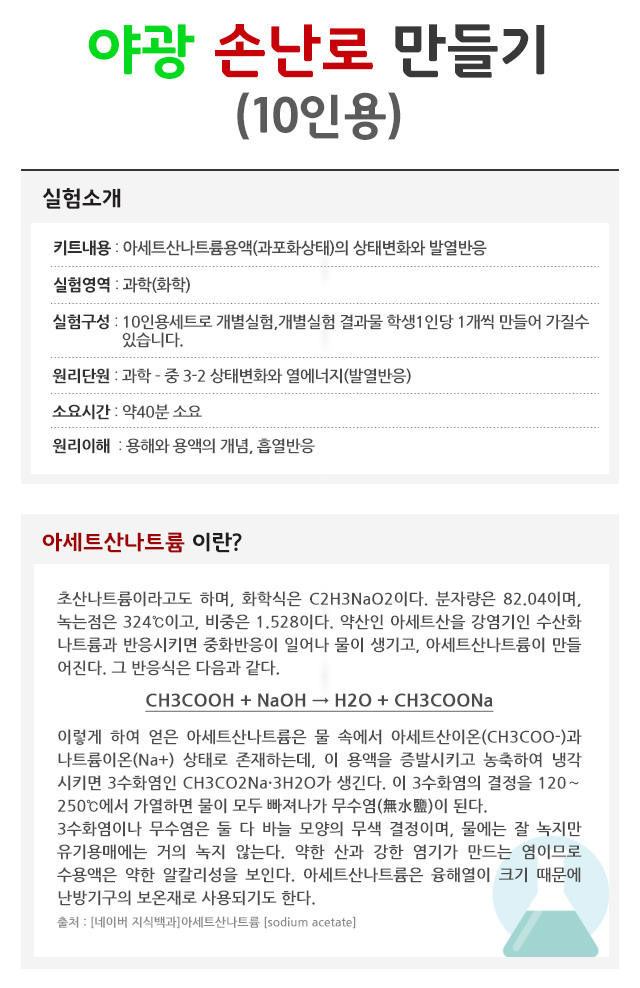 야광 손난로 만들기
(10인용)

실험소개

키트내용 : 아세트산나트륨용액(과포화상태)의 상태변화와 발열반응

실험영역 : 과학(화학)

실험구성 : 10인용세트로 개별실험,개별실험 결과물 학생1인당 1개씩 만들어 가질수 있습니다.

원리단원 : 과학 - 중 3-2 상태변화와 열에너지(발열반응)

소요시간 : 약40분 소요

원리이해 : 용해와 용액의 개념, 흡열반응

아세트산나트륨 이란?

초산나트륨이라고도 하며, 화학식은 C2H3NaO2이다. 분자량은 82.04이며, 녹는점은 324℃이고, 비중은 1.528이다. 약산인 아세트산을 강염기인 수산화나트륨과 반응시키면 중화반응이 일어나 물이 생기고, 아세트산나트륨이 만들어진다. 그 반응식은 다음과 같다.

CH3COOH + NaOH → H2O + CH3COONa

이렇게 하여 얻은 아세트산나트륨은 물 속에서 아세트산이온(CH3COO-)과 나트륨이온(Na+) 상태로 존재하는데, 이 용액을 증발시키고 농축하여 냉각시키면 3수화염인 CH3CO2Na·3H2O가 생긴다. 이 3수화염의 결정을 120~250℃에서 가열하면 물이 모두 빠져나가 무수염(無水鹽)이 된다.
3수화염이나 무수염은 둘 다 바늘 모양의 무색 결정이며, 물에는 잘 녹지만 유기용매에는 거의 녹지 않는다. 약한 산과 강한 염기가 만드는 염이므로 수용액은 약한 알칼리성을 보인다. 아세트산나트륨은 융해열이 크기 때문에 난방기구의 보온재로 사용되기도 한다.
출처 : [네이버 지식백과]아세트산나트륨 [sodium acetate]